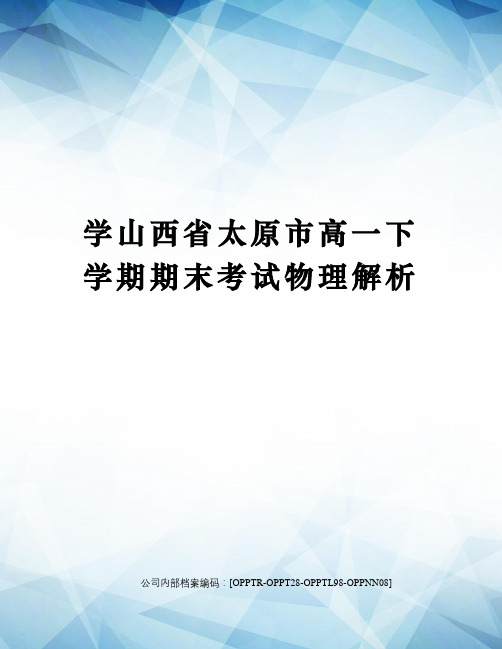 学山西省太原市高一下学期期末考试物理解析

公司内部档案编码：[OPPTR-OPPT28-OPPTL98-OPPNN08]